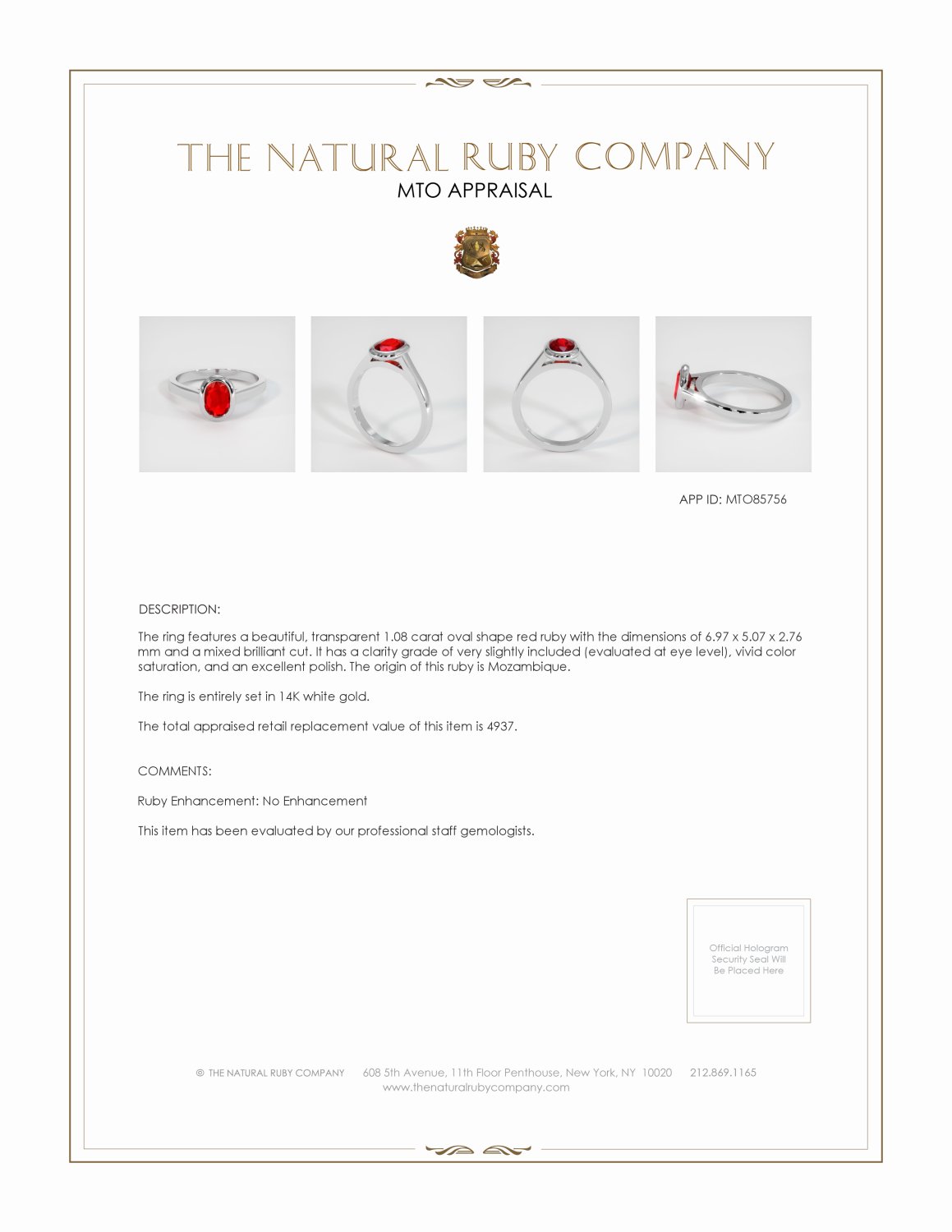 THE NATURAL RUBY COMPANY
MTO APPRAISAL

APP ID: MTO85756

DESCRIPTION:

The ring features a beautiful, transparent 1.08 carat oval shape red ruby with the dimensions of 6.97 x 5.07 x 2.76 mm and a mixed brilliant cut. It has a clarity grade of very slightly included (evaluated at eye level), vivid color saturation, and an excellent polish. The origin of this ruby is Mozambique.

The ring is entirely set in 14K white gold.

The total appraised retail replacement value of this item is 4937.

COMMENTS:

Ruby Enhancement: No Enhancement

This item has been evaluated by our professional staff gemologists.

Official Hologram Security Seal Will Be Placed Here

© THE NATURAL RUBY COMPANY 608 5th Avenue, 11th Floor Penthouse, New York, NY 10020 212.869.1165
www.thenaturalrubycompany.com